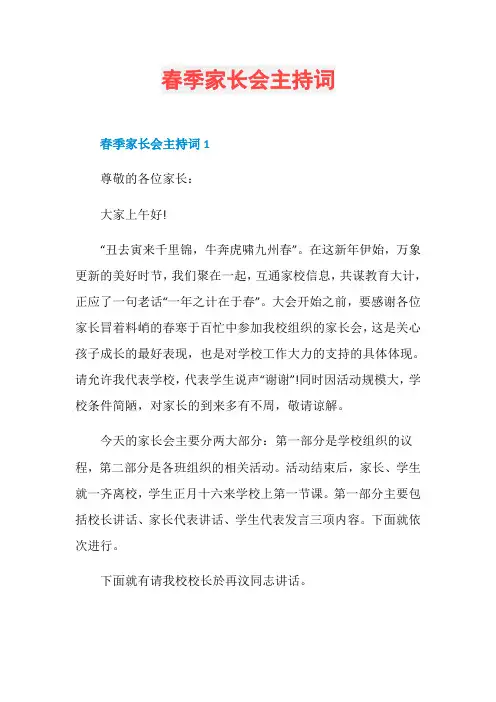 春季家长会主持词

春季家长会主持词 1

尊敬的各位家长：

大家上午好!

“丑去寅来千里锦，牛奔虎啸九州春”。在这新年伊始，万象更新的美好时节，我们聚在一起，互通家校信息，共谋教育大计，正应了一句老话“一年之计在于春”。大会开始之前，要感谢各位家长冒着料峭的春寒于百忙中参加我校组织的家长会，这是关心孩子成长的最好表现，也是对学校工作大力的支持的具体体现。请允许我代表学校，代表学生说声“谢谢”!同时因活动规模大，学校条件简陋，对家长的到来多有不周，敬请谅解。

今天的家长会主要分两大部分：第一部分是学校组织的议程，第二部分是各班组织的相关活动。活动结束后，家长、学生就一齐离校，学生正月十六来学校上第一节课。第一部分主要包括校长讲话、家长代表讲话、学生代表发言三项内容。下面就依次进行。

下面就有请我校校长於再汶同志讲话。